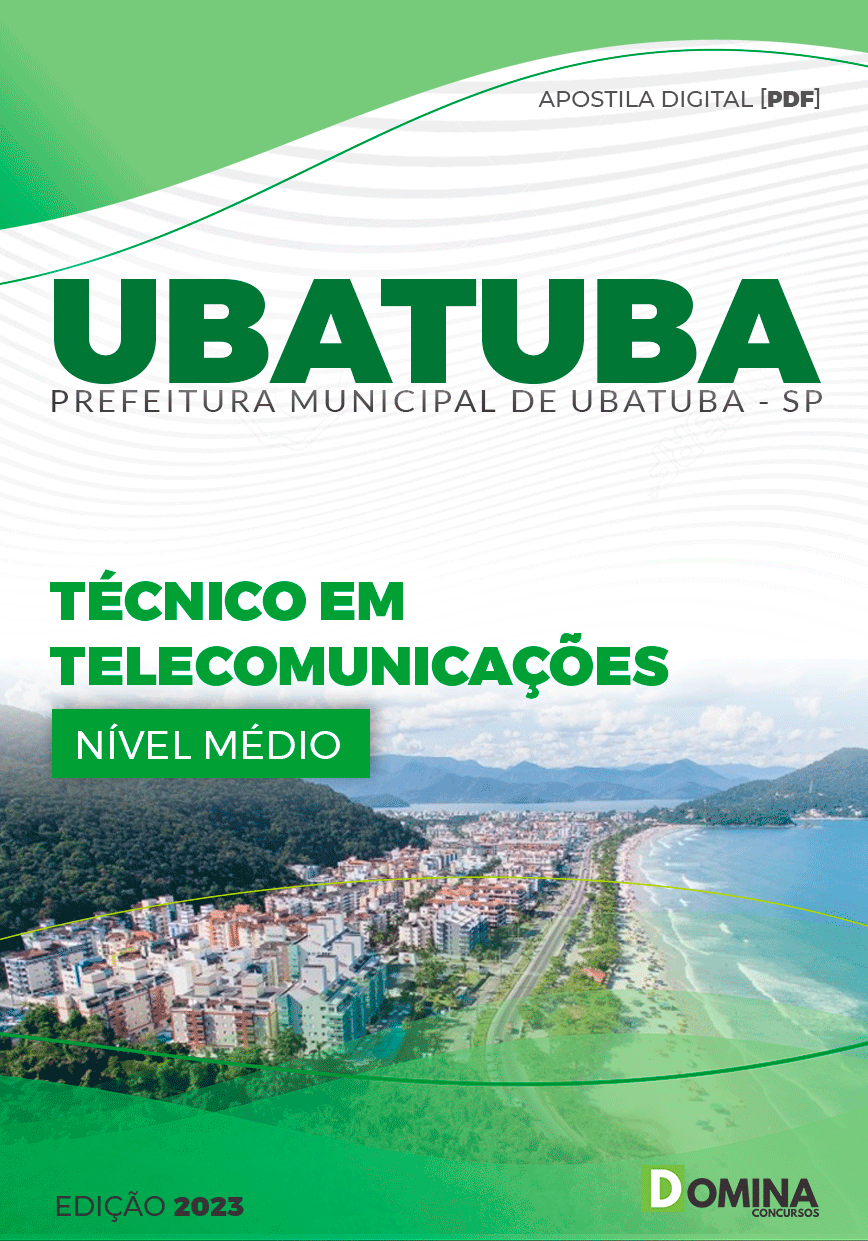 APOSTILA DIGITAL [PDF]

UBATUBA
PREFEITURA MUNICIPAL DE UBATUBA - SP

TÉCNICO EM TELECOMUNICAÇÕES

NÍVEL MÉDIO

EDIÇÃO 2023

DOMINA CONCURSOS